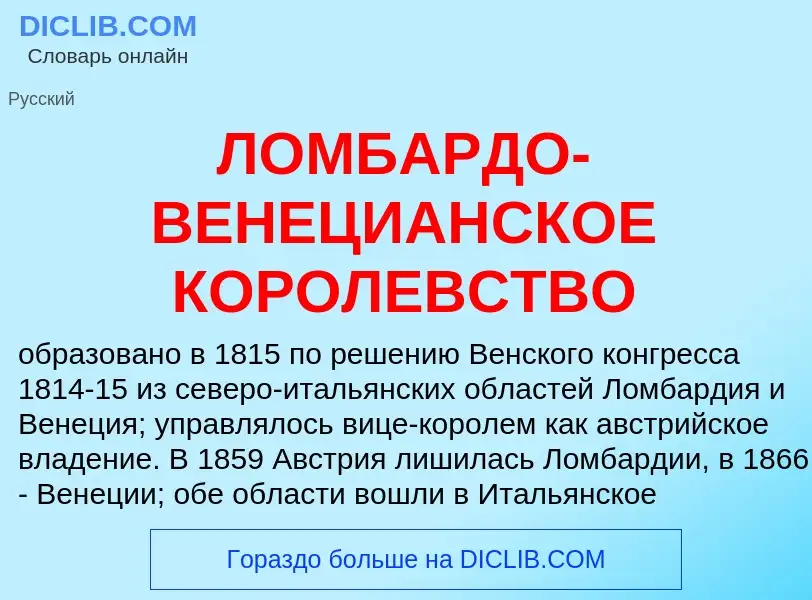 DICLIB.COM
Словарь онлайн

Русский

ЛОМБАРДО-ВЕНЕЦИАНСКОЕ КОРОЛЕВСТВО

образовано в 1815 по решению Венского конгресса 1814-15 из северо-итальянских областей Ломбардия и Венеция; управлялось вице-королем как австрийское владение. В 1859 Австрия лишилась Ломбардии, в 1866 - Венеции; обе области вошли в Итальянское

Гораздо больше на DICLIB.COM